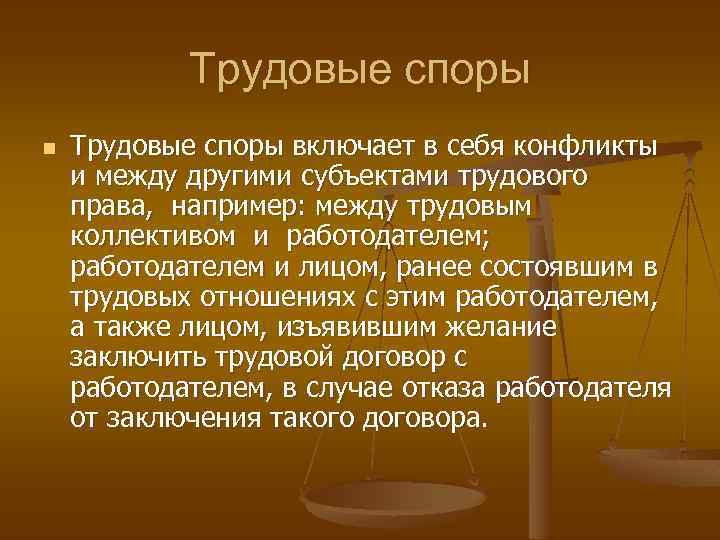 Трудовые споры

Трудовые споры включает в себя конфликты и между другими субъектами трудового права, например: между трудовым коллективом и работодателем; работодателем и лицом, ранее состоявшим в трудовых отношениях с этим работодателем, а также лицом, изъявившим желание заключить трудовой договор с работодателем, в случае отказа работодателя от заключения такого договора.